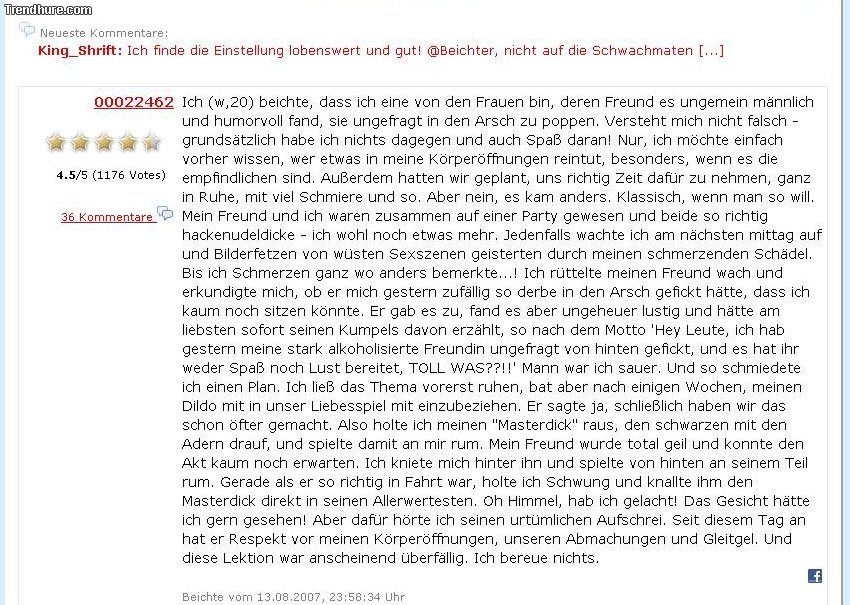 Trendhure.com

Neueste Kommentare:

King_Shrift: Ich finde die Einstellung lobenswert und gut! @Beichter, nicht auf die Schwachmaten [...]

00022462

4.5/5 (1176 Votes)

36 Kommentare

Ich (w,20) beichte, dass ich eine von den Frauen bin, deren Freund es ungemein männlich und humorvoll fand, sie ungefragt in den Arsch zu poppen. Versteht mich nicht falsch - grundsätzlich habe ich nichts dagegen und auch Spaß daran! Nur, ich möchte einfach vorher wissen, wer etwas in meine Körperöffnungen reintut, besonders, wenn es die empfindlichen sind. Außerdem hatten wir geplant, uns richtig Zeit dafür zu nehmen, ganz in Ruhe, mit viel Schmiere und so. Aber nein, es kam anders. Klassisch, wenn man so will. Mein Freund und ich waren zusammen auf einer Party gewesen und beide so richtig hackenudeldicke - ich wohl noch etwas mehr. Jedenfalls wachte ich am nächsten mittag auf und Bilderfetzen von wüsten Sexszenen geisterten durch meinen schmerzenden Schädel. Bis ich Schmerzen ganz wo anders bemerkte...! Ich rüttelte meinen Freund wach und erkundigte mich, ob er mich gestern zufällig so derbe in den Arsch gefickt hätte, dass ich kaum noch sitzen könnte. Er gab es zu, fand es aber ungeheuer lustig und hätte am liebsten sofort seinen Kumpels davon erzählt, so nach dem Motto 'Hey Leute, ich hab gestern meine stark alkoholisierte Freundin ungefragt von hinten gefickt, und es hat ihr weder Spaß noch Lust bereitet, TOLL WAS??!!' Mann war ich sauer. Und so schmiedete ich einen Plan. Ich ließ das Thema vorerst ruhen, bat aber nach einigen Wochen, meinen Dildo mit in unser Liebesspiel mit einzubeziehen. Er sagte ja, schließlich haben wir das schon öfter gemacht. Also holte ich meinen "Masterdick" raus, den schwarzen mit den Adern drauf, und spielte damit an mir rum. Mein Freund wurde total geil und konnte den Akt kaum noch erwarten. Ich kniete mich hinter ihn und spielte von hinten an seinem Teil rum. Gerade als er so richtig in Fahrt war, holte ich Schwung und knallte ihm den Masterdick direkt in seinen Allerwertesten. Oh Himmel, hab ich gelacht! Das Gesicht hätte ich gern gesehen! Aber dafür hörte ich seinen urtümlichen Aufschrei. Seit diesem Tag an hat er Respekt vor meinen Körperöffnungen, unseren Abmachungen und Gleitgel. Und diese Lektion war anscheinend überfällig. Ich bereue nichts.

Beichte vom 13.08.2007, 23:58:34 Uhr